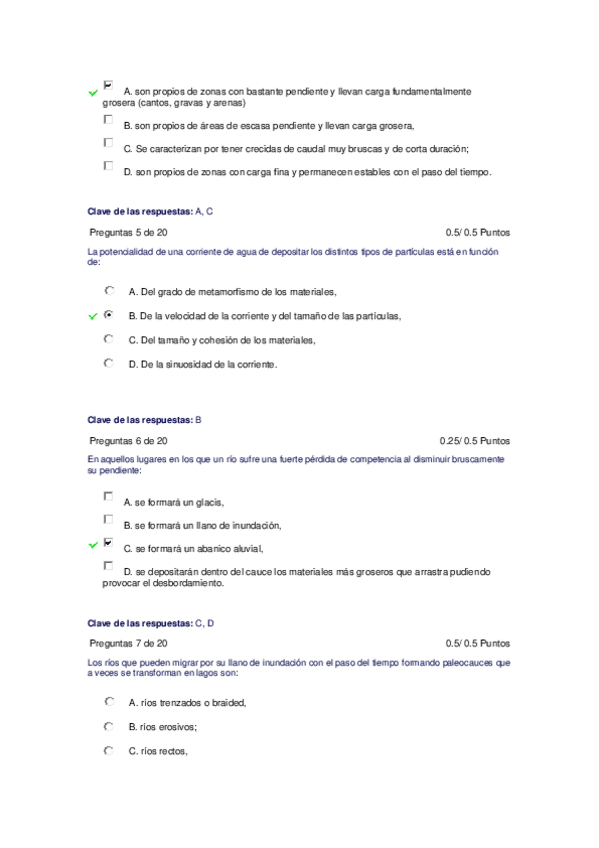 A. son propios de zonas con bastante pendiente y llevan carga fundamentalmente grosera (cantos, gravas y arenas)

B. son propios de áreas de escasa pendiente y llevan carga grosera,

C. Se caracterizan por tener crecidas de caudal muy bruscas y de corta duración;

D. son propios de zonas con carga fina y permanecen estables con el paso del tiempo.

Clave de las respuestas: A, C

Preguntas 5 de 20 0.5/ 0.5 Puntos

La potencialidad de una corriente de agua de depositar los distintos tipos de partículas está en función de:

A. Del grado de metamorfismo de los materiales,

B. De la velocidad de la corriente y del tamaño de las partículas,

C. Del tamaño y cohesión de los materiales,

D. De la sinuosidad de la corriente.

Clave de las respuestas: B

Preguntas 6 de 20 0.25/ 0.5 Puntos

En aquellos lugares en los que un río sufre una fuerte pérdida de competencia al disminuir bruscamente su pendiente:

A. se formará un glacis,

B. se formará un llano de inundación,

C. se formará un abanico aluvial,

D. se depositarán dentro del cauce los materiales más groseros que arrastra pudiendo provocar el desbordamiento.

Clave de las respuestas: C, D

Preguntas 7 de 20 0.5/ 0.5 Puntos

Los ríos que pueden migrar por su llano de inundación con el paso del tiempo formando paleocauces que a veces se transforman en lagos son:

A. ríos trenzados o braided,

B. ríos erosivos;

C. ríos rectos,